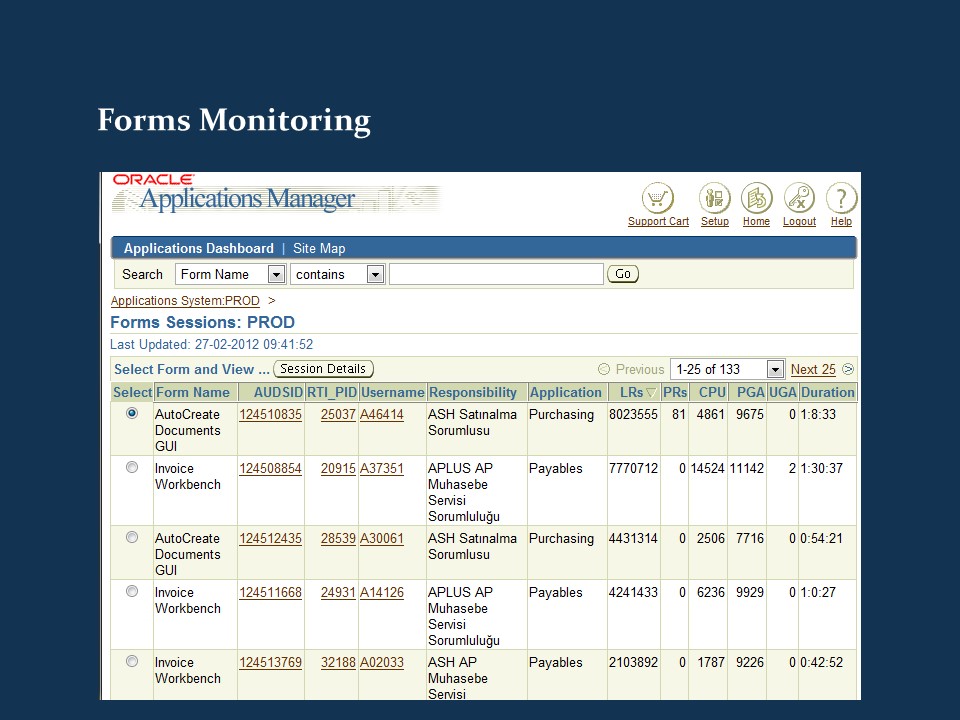 Forms Monitoring

ORACLE
Applications Manager

Support Cart Setup Home Logout Help

Applications Dashboard | Site Map

Search Form Name contains Go

Applications System:PROD >

Forms Sessions: PROD

Last Updated: 27-02-2012 09:41:52

Select Form and View ... Session Details

Previous 1-25 of 133 Next 25

| Select | Form Name | AUDSID | RTI_PID | Username | Responsibility | Application | LRs | PRs | CPU | PGA | UGA | Duration |
|---|---|---|---|---|---|---|---|---|---|---|---|---|
| | AutoCreate Documents GUI | 124510835 | 25037 | A46414 | ASH Satınalma Sorumlusu | Purchasing | 8023555 | 81 | 4861 | 9675 | 0 | 1:8:33 |
| | Invoice Workbench | 124508854 | 20915 | A37351 | APLUS AP Muhasebe Servisi Sorumluluğu | Payables | 7770712 | 0 | 14524 | 11142 | 2 | 1:30:37 |
| | AutoCreate Documents GUI | 124512435 | 28539 | A30061 | ASH Satınalma Sorumlusu | Purchasing | 4431314 | 0 | 2506 | 7716 | 0 | 0:54:21 |
| | Invoice Workbench | 124511668 | 24931 | A14126 | APLUS AP Muhasebe Servisi Sorumluluğu | Payables | 4241433 | 0 | 6236 | 9929 | 0 | 1:0:27 |
| | Invoice Workbench | 124513769 | 32188 | A02033 | ASH AP Muhasebe Servisi | Payables | 2103892 | 0 | 1787 | 9226 | 0 | 0:42:52 |